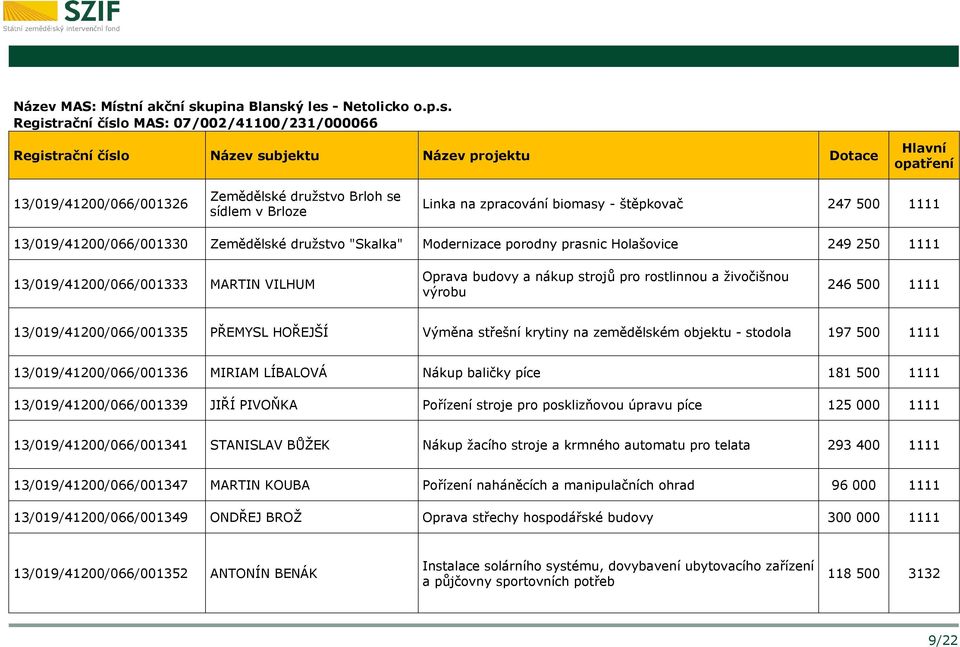 SZIF
Státní zemědělský intervenční fond

Název MAS: Místní akční skupina Blanský les - Netolicko o.p.s.
Registrační číslo MAS: 07/002/41100/231/000066

| Registrační číslo | Název subjektu | Název projektu | Dotace | Hlavní opatření |
|---|---|---|---|---|
| 13/019/41200/066/001326 | Zemědělské družstvo Brloh se sídlem v Brloze | Linka na zpracování biomasy - štěpkovač | 247 500 | 1111 |
| 13/019/41200/066/001330 | Zemědělské družstvo "Skalka" | Modernizace porodny prasnic Holašovice | 249 250 | 1111 |
| 13/019/41200/066/001333 | MARTIN VILHUM | Oprava budovy a nákup strojů pro rostlinnou a živočišnou výrobu | 246 500 | 1111 |
| 13/019/41200/066/001335 | PŘEMYSL HOŘEJŠÍ | Výměna střešní krytiny na zemědělském objektu - stodola | 197 500 | 1111 |
| 13/019/41200/066/001336 | MIRIAM LÍBALOVÁ | Nákup baličky píce | 181 500 | 1111 |
| 13/019/41200/066/001339 | JIŘÍ PIVOŇKA | Pořízení stroje pro posklizňovou úpravu píce | 125 000 | 1111 |
| 13/019/41200/066/001341 | STANISLAV BŮŽEK | Nákup žacího stroje a krmného automatu pro telata | 293 400 | 1111 |
| 13/019/41200/066/001347 | MARTIN KOUBA | Pořízení naháněcích a manipulačních ohrad | 96 000 | 1111 |
| 13/019/41200/066/001349 | ONDŘEJ BROŽ | Oprava střechy hospodářské budovy | 300 000 | 1111 |
| 13/019/41200/066/001352 | ANTONÍN BENÁK | Instalace solárního systému, dovybavení ubytovacího zařízení a půjčovny sportovních potřeb | 118 500 | 3132 |

9/22